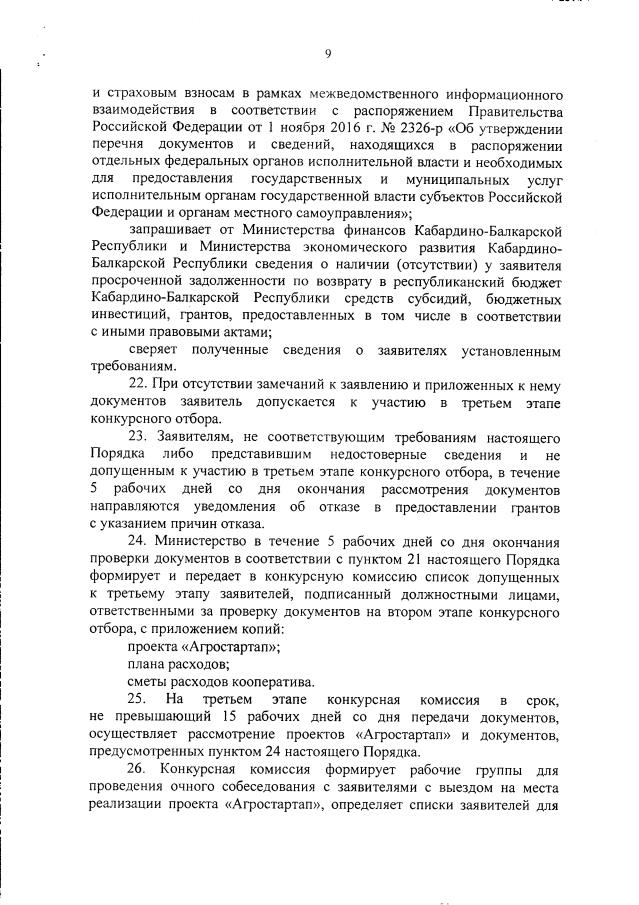 9

и страховым взносам в рамках межведомственного информационного взаимодействия в соответствии с распоряжением Правительства Российской Федерации от 1 ноября 2016 г. № 2326-р «Об утверждении перечня документов и сведений, находящихся в распоряжении отдельных федеральных органов исполнительной власти и необходимых для предоставления государственных и муниципальных услуг исполнительным органам государственной власти субъектов Российской Федерации и органам местного самоуправления»;

запрашивает от Министерства финансов Кабардино-Балкарской Республики и Министерства экономического развития Кабардино-Балкарской Республики сведения о наличии (отсутствии) у заявителя просроченной задолженности по возврату в республиканский бюджет Кабардино-Балкарской Республики средств субсидий, бюджетных инвестиций, грантов, предоставленных в том числе в соответствии с иными правовыми актами;

сверяет полученные сведения о заявителях установленным требованиям.

22. При отсутствии замечаний к заявлению и приложенных к нему документов заявитель допускается к участию в третьем этапе конкурсного отбора.

23. Заявителям, не соответствующим требованиям настоящего Порядка либо представившим недостоверные сведения и не допущенным к участию в третьем этапе конкурсного отбора, в течение 5 рабочих дней со дня окончания рассмотрения документов направляются уведомления об отказе в предоставлении грантов с указанием причин отказа.

24. Министерство в течение 5 рабочих дней со дня окончания проверки документов в соответствии с пунктом 21 настоящего Порядка формирует и передает в конкурсную комиссию список допущенных к третьему этапу заявителей, подписанный должностными лицами, ответственными за проверку документов на втором этапе конкурсного отбора, с приложением копий:

проекта «Агростартап»;

плана расходов;

сметы расходов кооператива.

25. На третьем этапе конкурсная комиссия в срок, не превышающий 15 рабочих дней со дня передачи документов, осуществляет рассмотрение проектов «Агростартап» и документов, предусмотренных пунктом 24 настоящего Порядка.

26. Конкурсная комиссия формирует рабочие группы для проведения очного собеседования с заявителями с выездом на места реализации проекта «Агростартап», определяет списки заявителей для